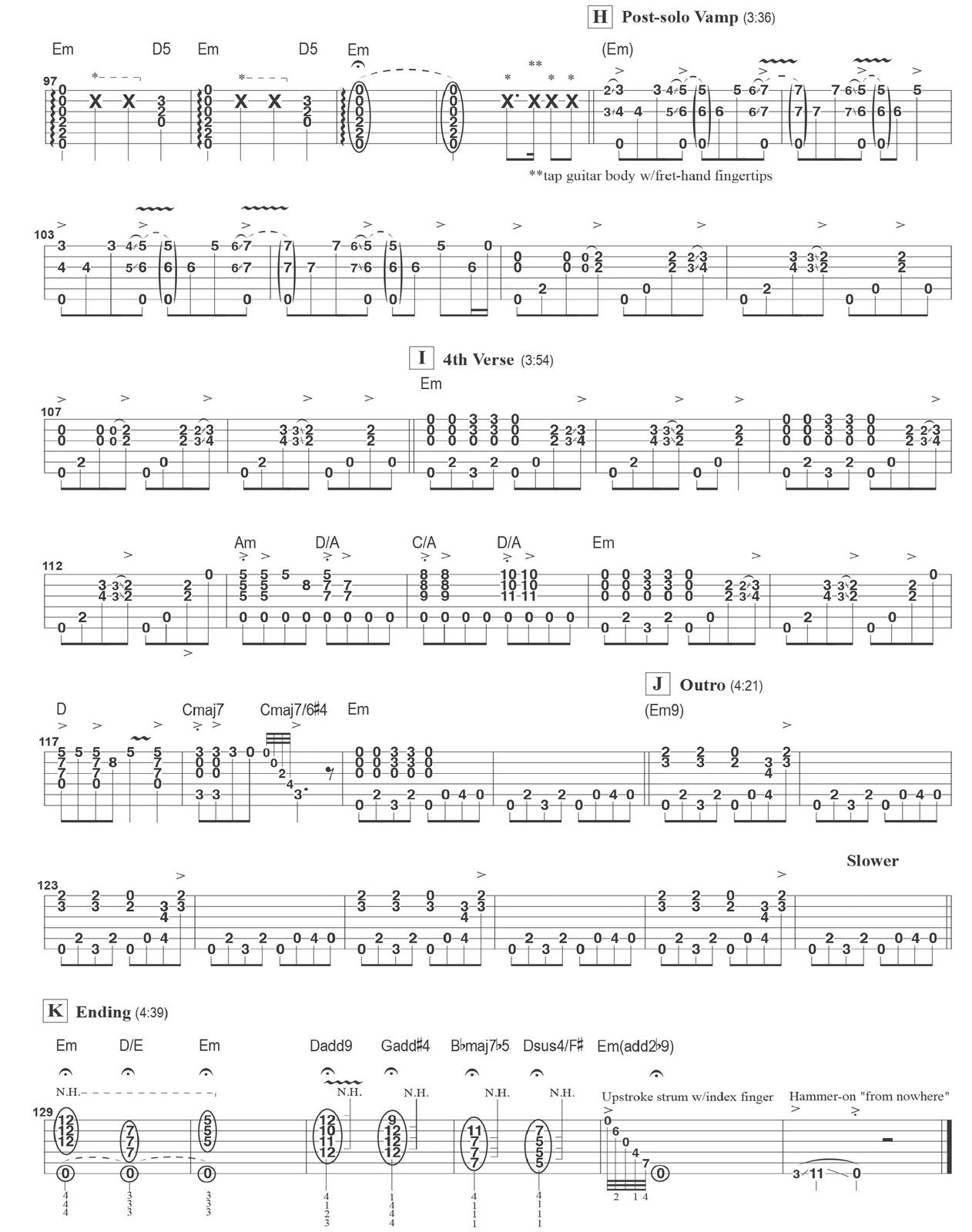 H Post-solo Vamp (3:36)

Em D5 Em D5 Em (Em)

97

**tap guitar body w/fret-hand fingertips

103

I 4th Verse (3:54)

Em

107

Am D/A C/A D/A Em

112

J Outro (4:21)

D Cmaj7 Cmaj7/6♯4 Em (Em9)

117

Slower

123

K Ending (4:39)

Em D/E Em Dadd9 Gadd♯4 B♭maj7♭5 Dsus4/F♯ Em(add2♭9)

N.H.

N.H. N.H. N.H. N.H.

Upstroke strum w/index finger

Hammer-on "from nowhere"

129